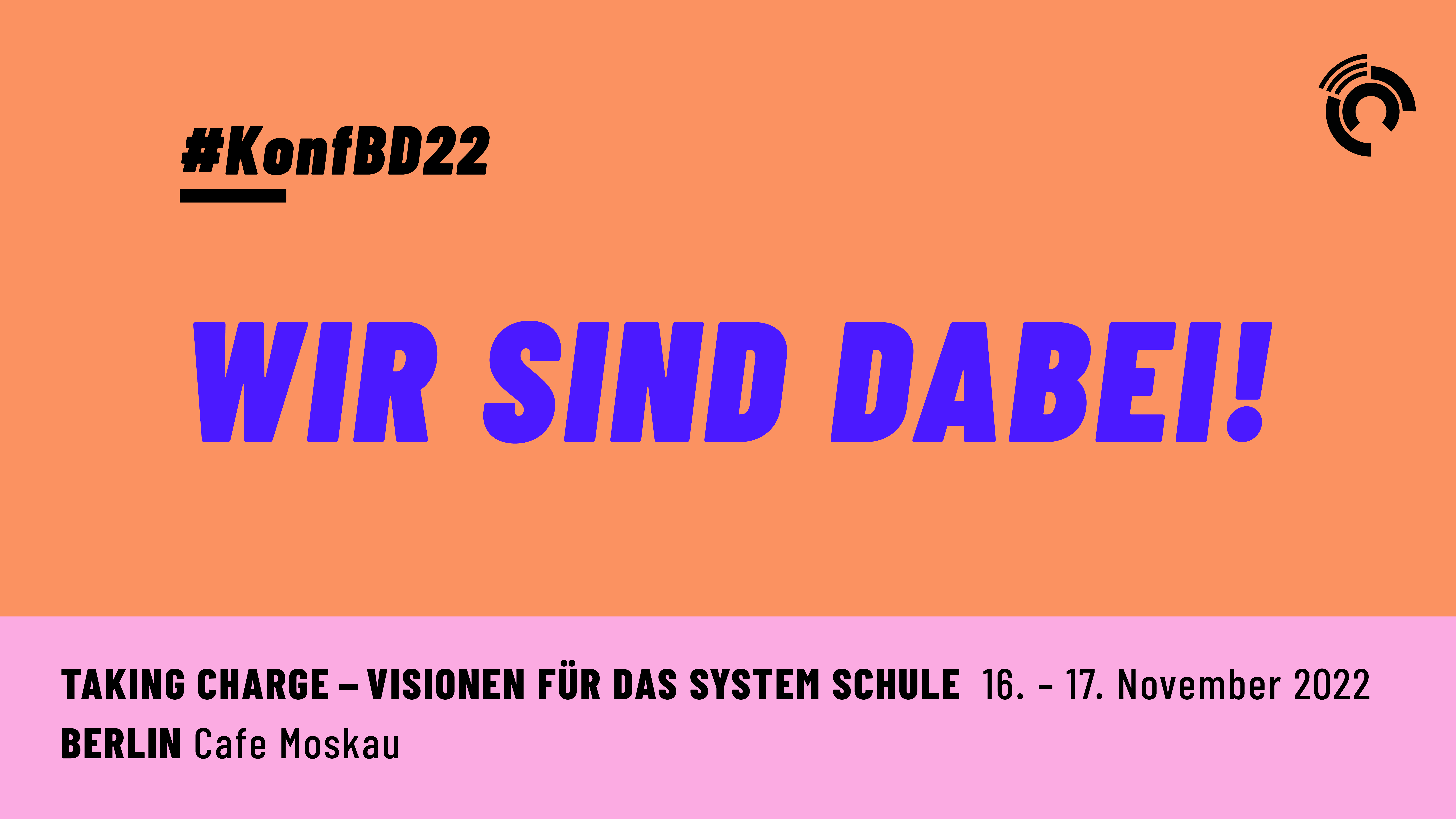 #KonfBD22

WIR SIND DABEI!

TAKING CHARGE – VISIONEN FÜR DAS SYSTEM SCHULE 16. – 17. November 2022
BERLIN Cafe Moskau